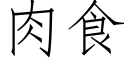 肉食